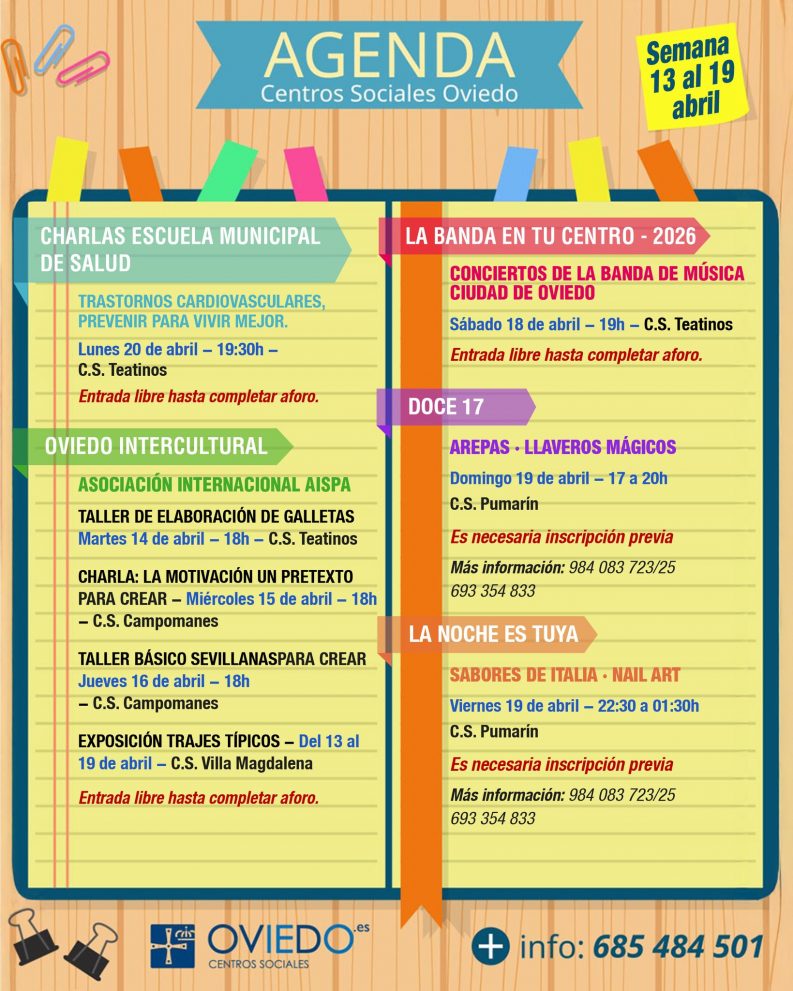 AGENDA
Centros Sociales Oviedo

Semana 13 al 19 abril

CHARLAS ESCUELA MUNICIPAL DE SALUD

TRASTORNOS CARDIOVASCULARES, PREVENIR PARA VIVIR MEJOR.

Lunes 20 de abril – 19:30h – C.S. Teatinos

Entrada libre hasta completar aforo.

OVIEDO INTERCULTURAL

ASOCIACIÓN INTERNACIONAL AISPA

TALLER DE ELABORACIÓN DE GALLETAS
Martes 14 de abril – 18h – C.S. Teatinos

CHARLA: LA MOTIVACIÓN UN PRETEXTO PARA CREAR – Miércoles 15 de abril – 18h – C.S. Campomanes

TALLER BÁSICO SEVILLANASPARA CREAR
Jueves 16 de abril – 18h – C.S. Campomanes

EXPOSICIÓN TRAJES TÍPICOS – Del 13 al 19 de abril – C.S. Villa Magdalena

Entrada libre hasta completar aforo.

LA BANDA EN TU CENTRO - 2026

CONCIERTOS DE LA BANDA DE MÚSICA CIUDAD DE OVIEDO

Sábado 18 de abril – 19h – C.S. Teatinos

Entrada libre hasta completar aforo.

DOCE 17

AREPAS · LLAVEROS MÁGICOS

Domingo 19 de abril – 17 a 20h
C.S. Pumarín

Es necesaria inscripción previa

Más información: 984 083 723/25
693 354 833

LA NOCHE ES TUYA

SABORES DE ITALIA · NAIL ART

Viernes 19 de abril – 22:30 a 01:30h
C.S. Pumarín

Es necesaria inscripción previa

Más información: 984 083 723/25
693 354 833

OVIEDO.es
CENTROS SOCIALES

+ info: 685 484 501